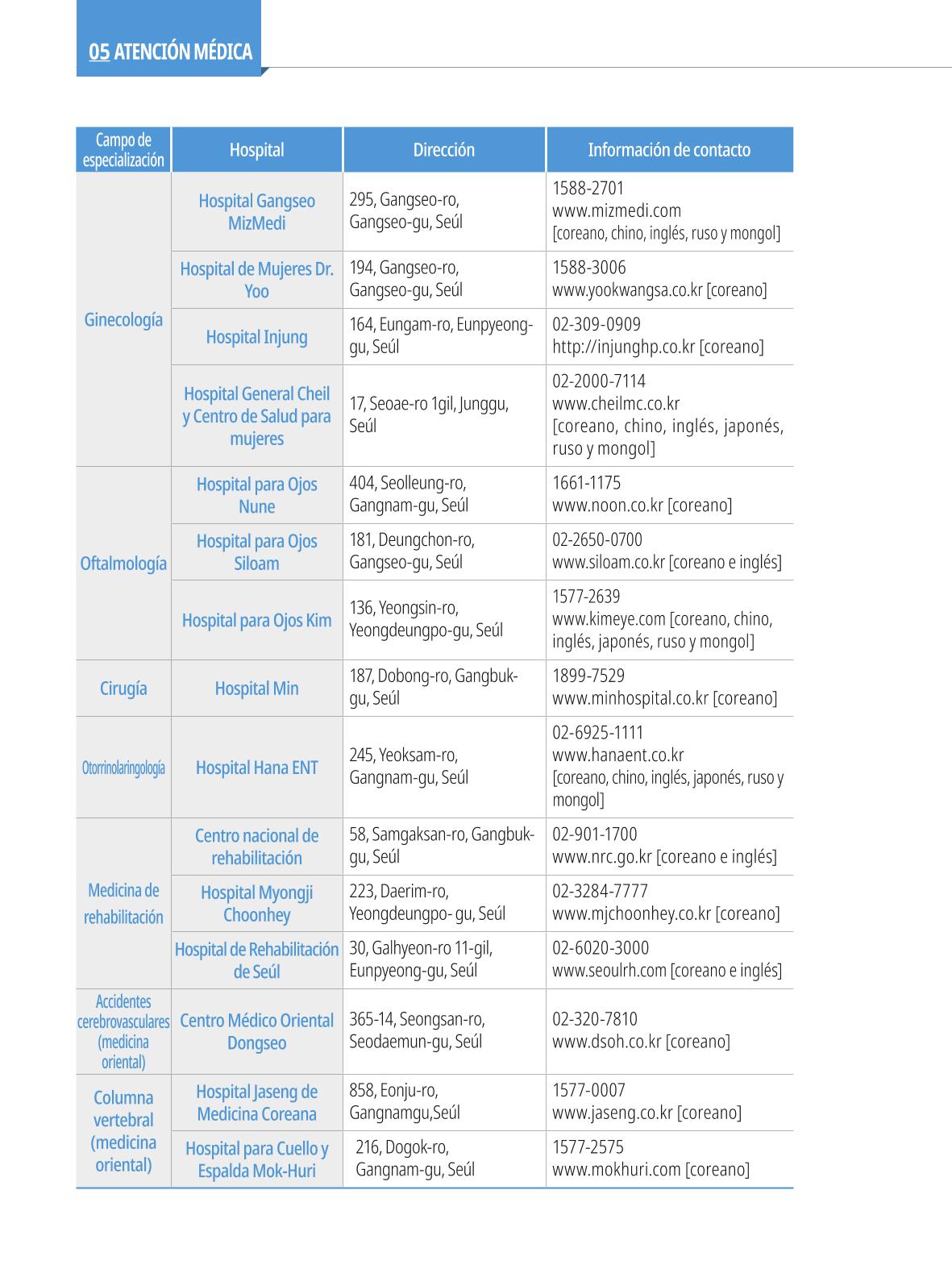 05 ATENCIÓN MÉDICA

| Campo de especialización | Hospital | Dirección | Información de contacto |
|---|---|---|---|
| Ginecología | Hospital Gangseo MizMedi | 295, Gangseo-ro, Gangseo-gu, Seúl | 1588-2701 www.mizmedi.com [coreano, chino, inglés, ruso y mongol] |
| | Hospital de Mujeres Dr. Yoo | 194, Gangseo-ro, Gangseo-gu, Seúl | 1588-3006 www.yookwangsa.co.kr [coreano] |
| | Hospital Injung | 164, Eungam-ro, Eunpyeong-gu, Seúl | 02-309-0909 http://injunghp.co.kr [coreano] |
| | Hospital General Cheil y Centro de Salud para mujeres | 17, Seoae-ro 1gil, Junggu, Seúl | 02-2000-7114 www.cheilmc.co.kr [coreano, chino, inglés, japonés, ruso y mongol] |
| Oftalmología | Hospital para Ojos Nune | 404, Seolleung-ro, Gangnam-gu, Seúl | 1661-1175 www.noon.co.kr [coreano] |
| | Hospital para Ojos Siloam | 181, Deungchon-ro, Gangseo-gu, Seúl | 02-2650-0700 www.siloam.co.kr [coreano e inglés] |
| | Hospital para Ojos Kim | 136, Yeongsin-ro, Yeongdeungpo-gu, Seúl | 1577-2639 www.kimeye.com [coreano, chino, inglés, japonés, ruso y mongol] |
| Cirugía | Hospital Min | 187, Dobong-ro, Gangbuk-gu, Seúl | 1899-7529 www.minhospital.co.kr [coreano] |
| Otorrinolaringología | Hospital Hana ENT | 245, Yeoksam-ro, Gangnam-gu, Seúl | 02-6925-1111 www.hanaent.co.kr [coreano, chino, inglés, japonés, ruso y mongol] |
| Medicina de rehabilitación | Centro nacional de rehabilitación | 58, Samgaksan-ro, Gangbuk-gu, Seúl | 02-901-1700 www.nrc.go.kr [coreano e inglés] |
| | Hospital Myongji Choonhey | 223, Daerim-ro, Yeongdeungpo- gu, Seúl | 02-3284-7777 www.mjchoonhey.co.kr [coreano] |
| | Hospital de Rehabilitación de Seúl | 30, Galhyeon-ro 11-gil, Eunpyeong-gu, Seúl | 02-6020-3000 www.seoulrh.com [coreano e inglés] |
| Accidentes cerebrovasculares (medicina oriental) | Centro Médico Oriental Dongseo | 365-14, Seongsan-ro, Seodaemun-gu, Seúl | 02-320-7810 www.dsoh.co.kr [coreano] |
| Columna vertebral (medicina oriental) | Hospital Jaseng de Medicina Coreana | 858, Eonju-ro, Gangnamgu,Seúl | 1577-0007 www.jaseng.co.kr [coreano] |
| | Hospital para Cuello y Espalda Mok-Huri | 216, Dogok-ro, Gangnam-gu, Seúl | 1577-2575 www.mokhuri.com [coreano] |